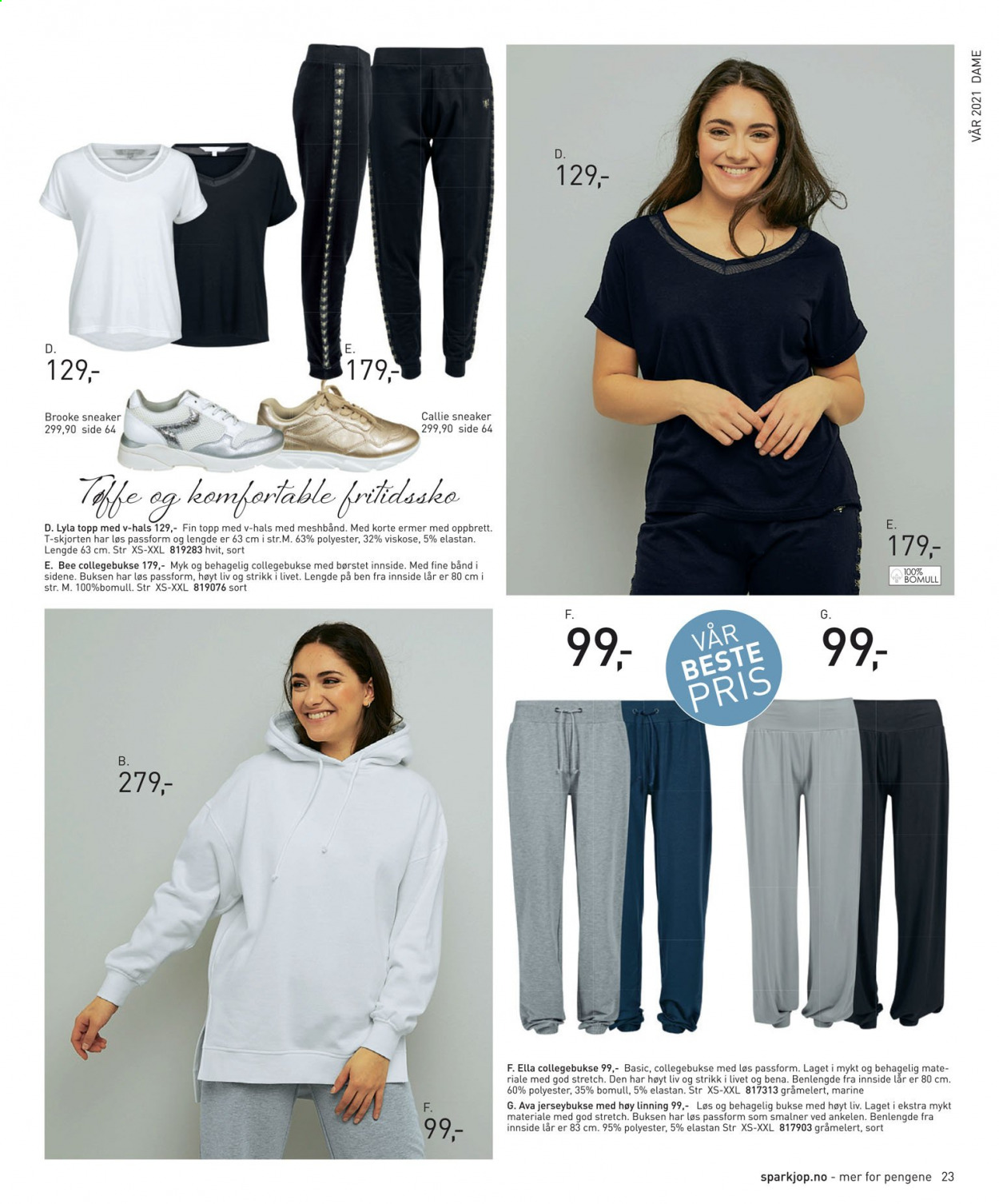 VÅR 2021 DAME

D.
129,-

E.
179,-

Brooke sneaker
299,90 side 64

Callie sneaker
299,90 side 64

Tøffe og komfortable fritidssko

D. Lyla topp med v-hals 129,- Fin topp med v-hals med meshbånd. Med korte ermer med oppbrett. T-skjorten har løs passform og lengde er 63 cm i str.M. 63% polyester, 32% viskose, 5% elastan. Lengde 63 cm. Str XS-XXL 819283 hvit, sort

E. Bee collegebukse 179,- Myk og behagelig collegebukse med børstet innside. Med fine bånd i sidene. Buksen har løs passform, høyt liv og strikk i livet. Lengde på ben fra innside lår er 80 cm i str. M. 100%bomull. Str XS-XXL 819076 sort

D.
129,-

E.
179,-

100% BOMULL

B.
279,-

F.
99,-

F.
99,-

VÅR BESTE PRIS

G.
99,-

F. Ella collegebukse 99,- Basic, collegebukse med løs passform. Laget i mykt og behagelig materiale med god stretch. Den har høyt liv og strikk i livet og bena. Benlengde fra innside lår er 80 cm. 60% polyester, 35% bomull, 5% elastan. Str XS-XXL 817313 gråmelert, marine

G. Ava jerseybukse med høy linning 99,- Løs og behagelig bukse med høyt liv. Laget i ekstra mykt materiale med god stretch. Buksen har løs passform som smalner ved ankelen. Benlengde fra innside lår er 83 cm. 95% polyester, 5% elastan Str XS-XXL 817903 gråmelert, sort

sparkjop.no - mer for pengene 23